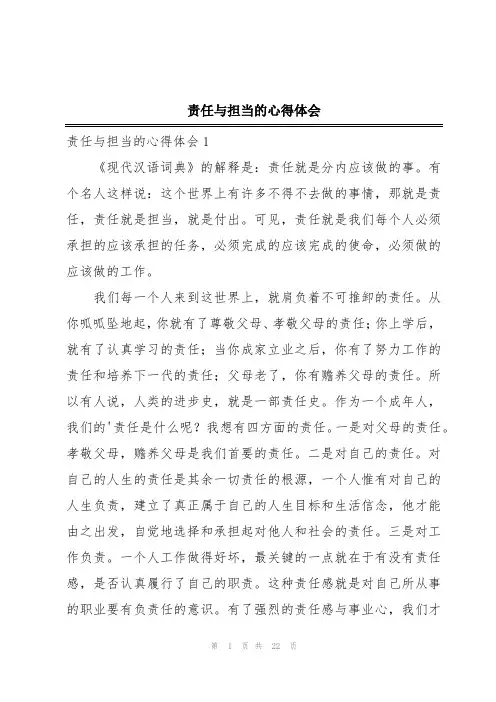 责任与担当的心得体会

责任与担当的心得体会 1

《现代汉语词典》的解释是：责任就是分内应该做的事。有个名人这样说：这个世界上有许多不得不去做的事情，那就是责任，责任就是担当，就是付出。可见，责任就是我们每个人必须承担的应该承担的任务，必须完成的应该完成的使命，必须做的应该做的工作。

我们每一个人来到这世界上，就肩负着不可推卸的责任。从你呱呱坠地起，你就有了尊敬父母、孝敬父母的责任；你上学后，就有了认真学习的责任；当你成家立业之后，你有了努力工作的责任和培养下一代的责任；父母老了，你有赡养父母的责任。所以有人说，人类的进步史，就是一部责任史。作为一个成年人，我们的'责任是什么呢？我想有四方面的责任。一是对父母的责任。孝敬父母，赡养父母是我们首要的责任。二是对自己的责任。对自己的人生的责任是其余一切责任的根源，一个人惟有对自己的人生负责，建立了真正属于自己的人生目标和生活信念，他才能由之出发，自觉地选择和承担起对他人和社会的责任。三是对工作负责。一个人工作做得好坏，最关键的一点就在于有没有责任感，是否认真履行了自己的职责。这种责任感就是对自己所从事的职业要有负责任的意识。有了强烈的责任感与事业心，我们才

第 1 页 共 22 页